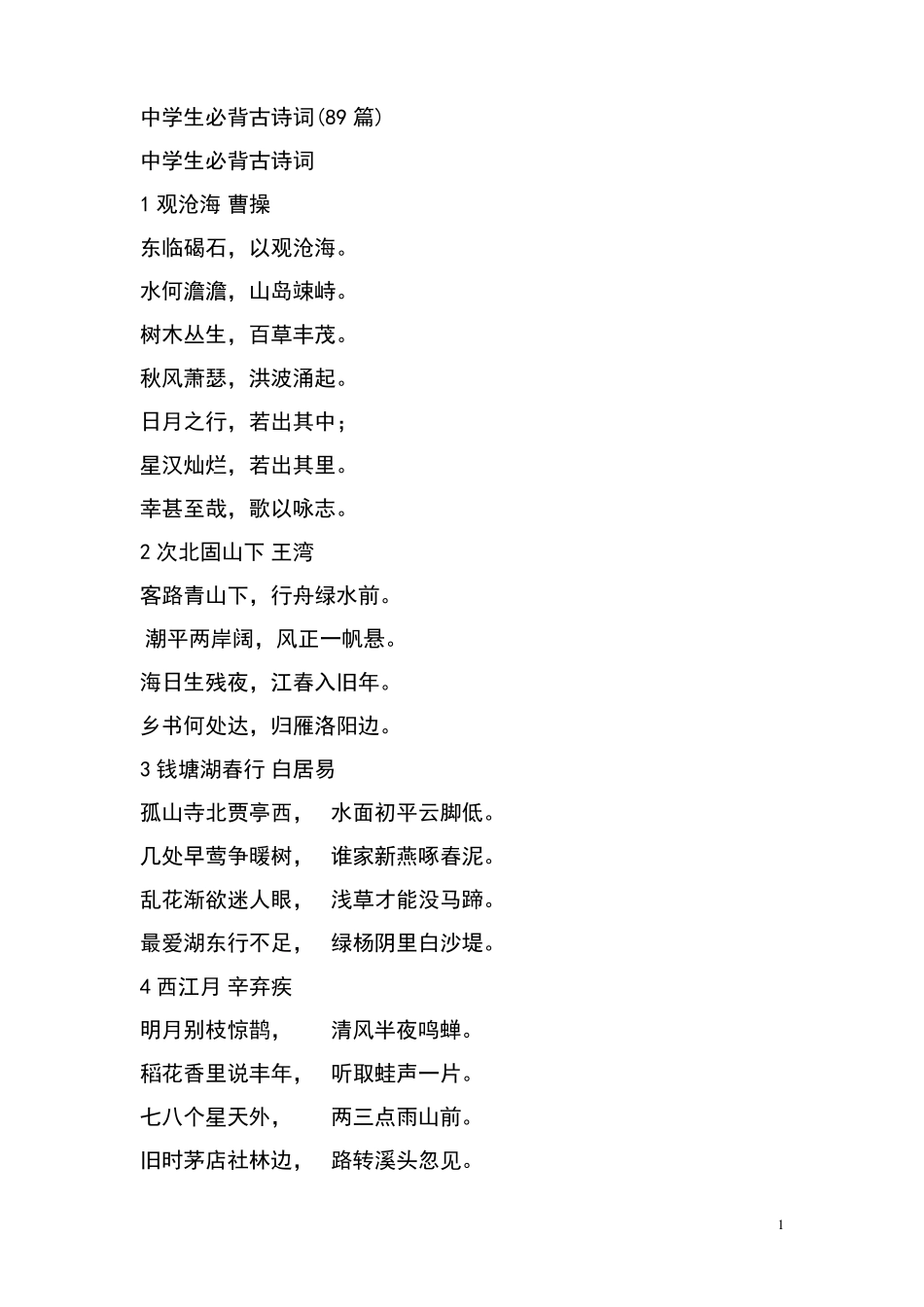 中学生必背古诗词(89 篇)

中学生必背古诗词

1 观沧海 曹操

东临碣石，以观沧海。

水何澹澹，山岛竦峙。

树木丛生，百草丰茂。

秋风萧瑟，洪波涌起。

日月之行，若出其中；

星汉灿烂，若出其里。

幸甚至哉，歌以咏志。

2 次北固山下 王湾

客路青山下，行舟绿水前。

潮平两岸阔，风正一帆悬。

海日生残夜，江春入旧年。

乡书何处达，归雁洛阳边。

3 钱塘湖春行 白居易

孤山寺北贾亭西，　水面初平云脚低。

几处早莺争暖树，　谁家新燕啄春泥。

乱花渐欲迷人眼，　浅草才能没马蹄。

最爱湖东行不足，　绿杨阴里白沙堤。

4 西江月 辛弃疾

明月别枝惊鹊，　清风半夜鸣蝉。

稻花香里说丰年，　听取蛙声一片。

七八个星天外，　两三点雨山前。

旧时茅店社林边，　路转溪头忽见。

1